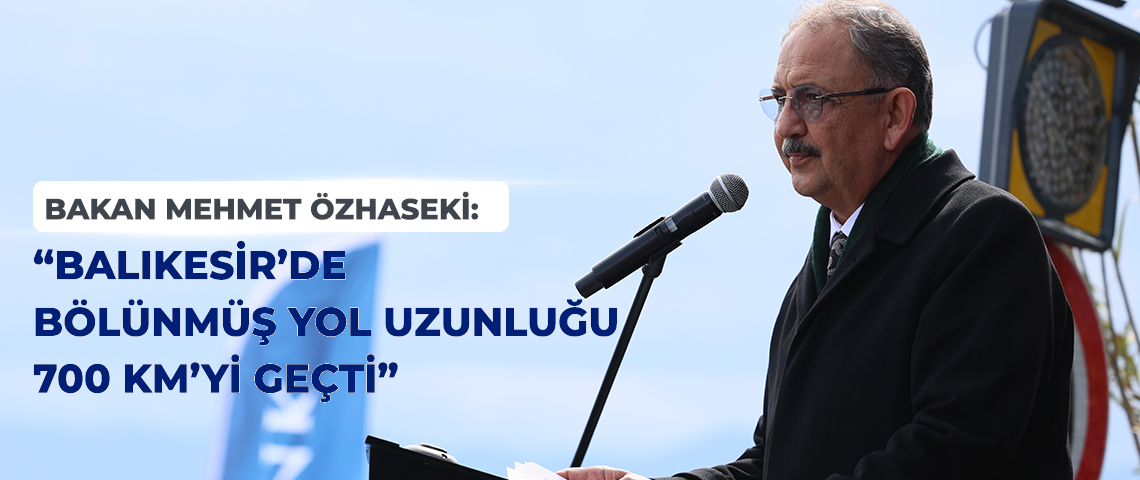 BAKAN MEHMET ÖZHASEKİ:

“BALIKESİR’DE BÖLÜNMÜŞ YOL UZUNLUĞU 700 KM’Yİ GEÇTİ”